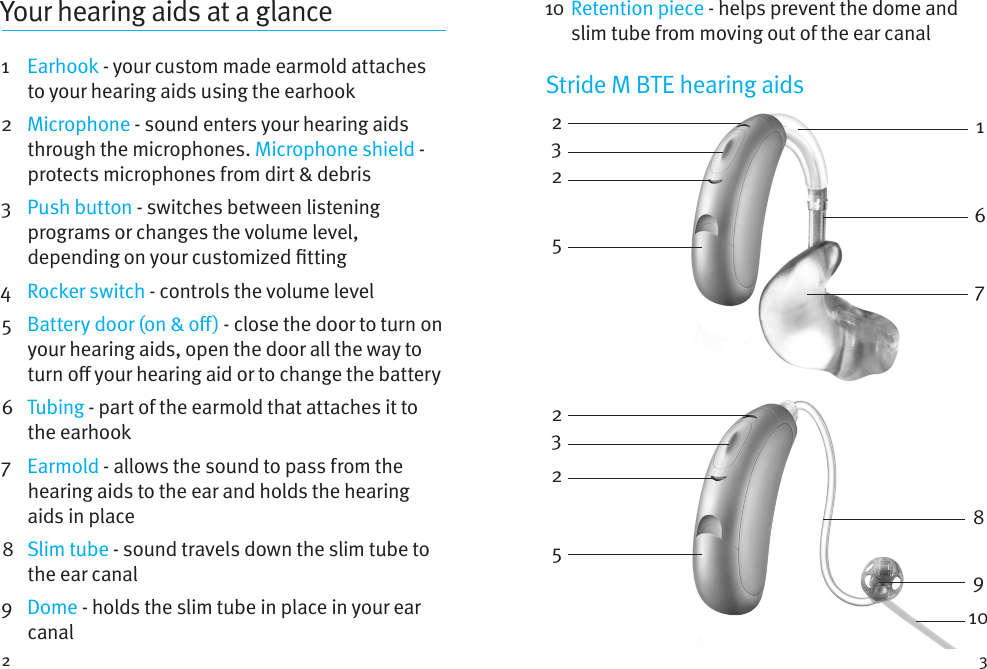 Your hearing aids at a glance

1 Earhook - your custom made earmold attaches to your hearing aids using the earhook

2 Microphone - sound enters your hearing aids through the microphones. Microphone shield - protects microphones from dirt & debris

3 Push button - switches between listening programs or changes the volume level, depending on your customized fitting

4 Rocker switch - controls the volume level

5 Battery door (on & off) - close the door to turn on your hearing aids, open the door all the way to turn off your hearing aid or to change the battery

6 Tubing - part of the earmold that attaches it to the earhook

7 Earmold - allows the sound to pass from the hearing aids to the ear and holds the hearing aids in place

8 Slim tube - sound travels down the slim tube to the ear canal

9 Dome - holds the slim tube in place in your ear canal

2

10 Retention piece - helps prevent the dome and slim tube from moving out of the ear canal

Stride M BTE hearing aids

2
3
2
5
1
6
7

2
3
2
5
8
9
10

3